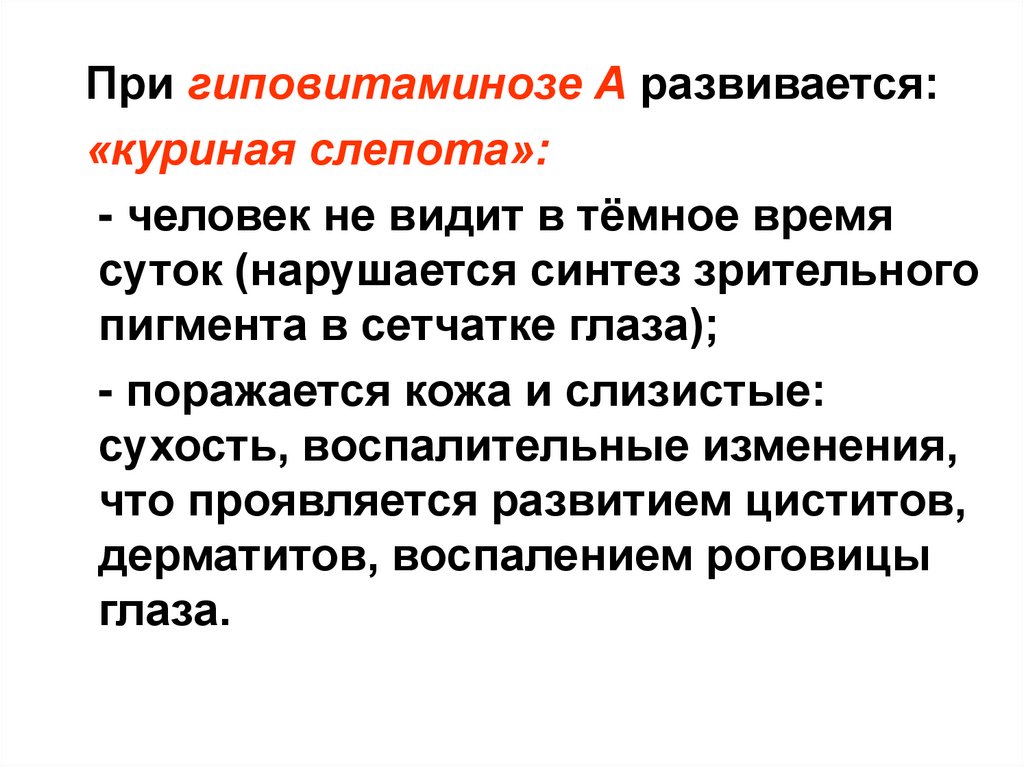 При гиповитаминозе А развивается:

«куриная слепота»:

- человек не видит в тёмное время суток (нарушается синтез зрительного пигмента в сетчатке глаза);

- поражается кожа и слизистые: сухость, воспалительные изменения, что проявляется развитием циститов, дерматитов, воспалением роговицы глаза.